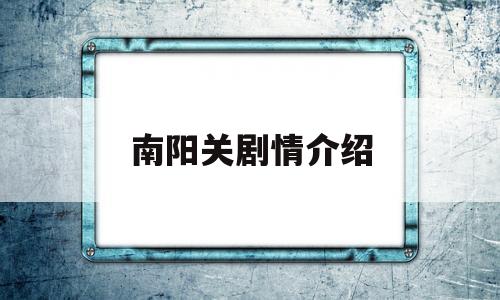 南阳关剧情介绍